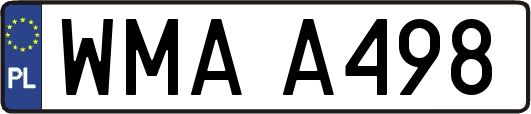 PL

WMA A498